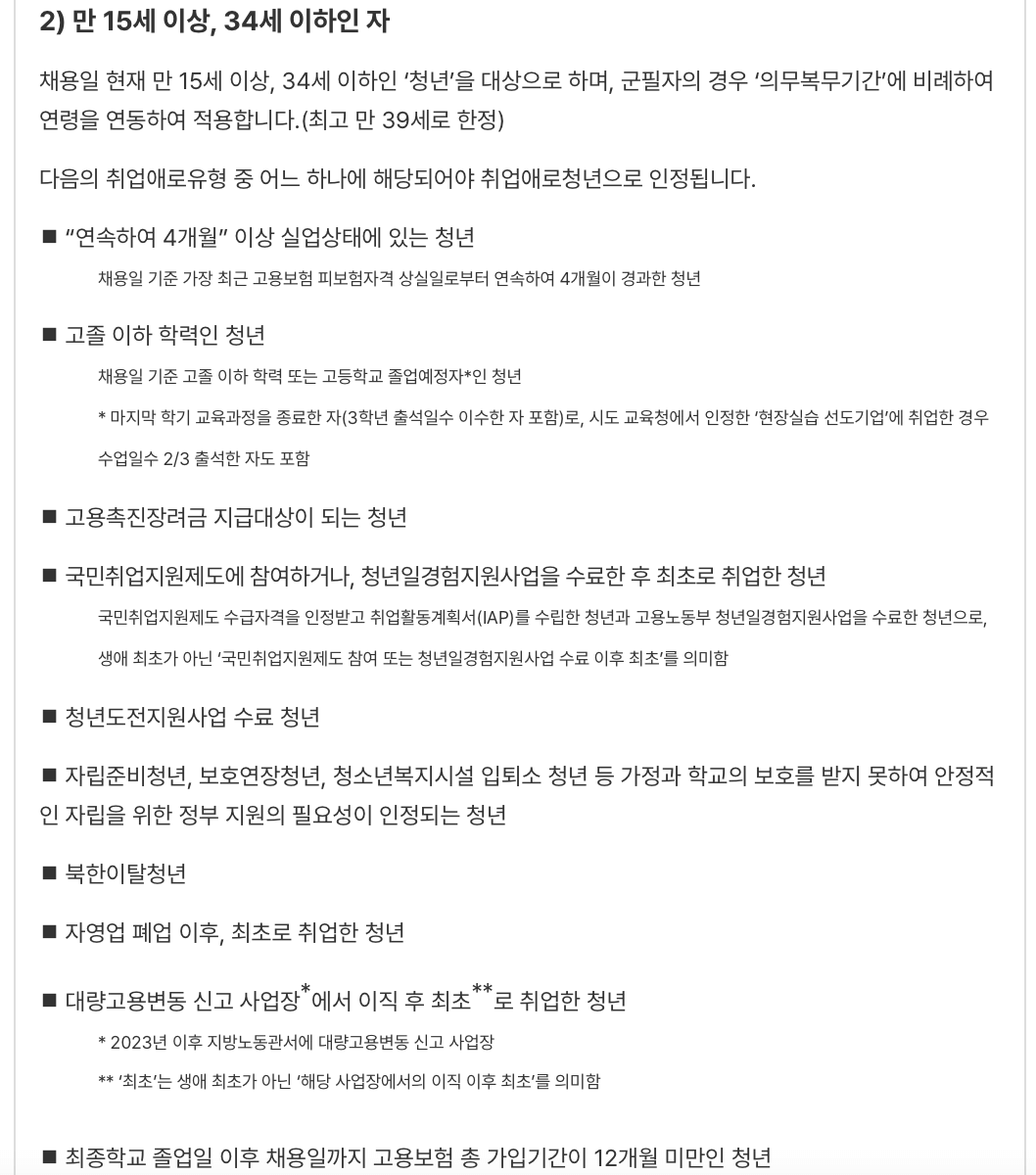 2) 만 15세 이상, 34세 이하인 자

채용일 현재 만 15세 이상, 34세 이하인 '청년'을 대상으로 하며, 군필자의 경우 '의무복무기간'에 비례하여 연령을 연동하여 적용합니다.(최고 만 39세로 한정)

다음의 취업애로유형 중 어느 하나에 해당되어야 취업애로청년으로 인정됩니다.

■ "연속하여 4개월" 이상 실업상태에 있는 청년

채용일 기준 가장 최근 고용보험 피보험자격 상실일로부터 연속하여 4개월이 경과한 청년

■ 고졸 이하 학력인 청년

채용일 기준 고졸 이하 학력 또는 고등학교 졸업예정자*인 청년

* 마지막 학기 교육과정을 종료한 자(3학년 출석일수 이수한 자 포함)로, 시도 교육청에서 인정한 '현장실습 선도기업'에 취업한 경우 수업일수 2/3 출석한 자도 포함

■ 고용촉진장려금 지급대상이 되는 청년

■ 국민취업지원제도에 참여하거나, 청년일경험지원사업을 수료한 후 최초로 취업한 청년

국민취업지원제도 수급자격을 인정받고 취업활동계획서(IAP)를 수립한 청년과 고용노동부 청년일경험지원사업을 수료한 청년으로, 생애 최초가 아닌 '국민취업지원제도 참여 또는 청년일경험지원사업 수료 이후 최초'를 의미함

■ 청년도전지원사업 수료 청년

■ 자립준비청년, 보호연장청년, 청소년복지시설 입퇴소 청년 등 가정과 학교의 보호를 받지 못하여 안정적인 자립을 위한 정부 지원의 필요성이 인정되는 청년

■ 북한이탈청년

■ 자영업 폐업 이후, 최초로 취업한 청년

■ 대량고용변동 신고 사업장*에서 이직 후 최초**로 취업한 청년

* 2023년 이후 지방노동관서에 대량고용변동 신고 사업장

** '최초'는 생애 최초가 아닌 '해당 사업장에서의 이직 이후 최초'를 의미함

■ 최종학교 졸업일 이후 채용일까지 고용보험 총 가입기간이 12개월 미만인 청년